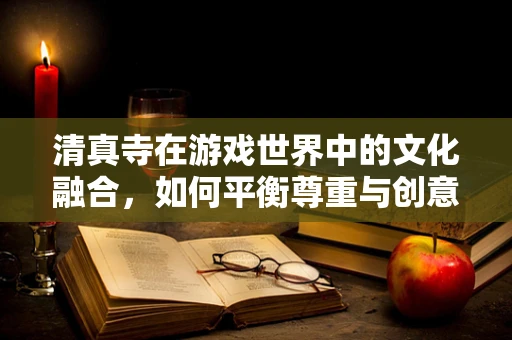 清真寺在游戏世界中的文化融合，如何平衡尊重与创意